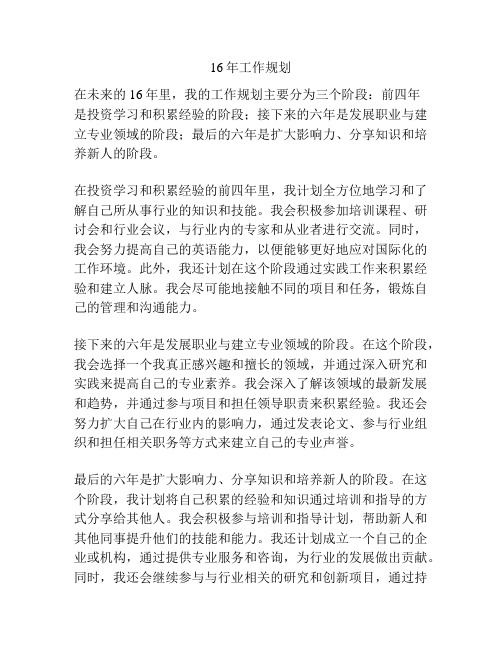 16年工作规划

在未来的16年里，我的工作规划主要分为三个阶段：前四年是投资学习和积累经验的阶段；接下来的六年是发展职业与建立专业领域的阶段；最后的六年是扩大影响力、分享知识和培养新人的阶段。

在投资学习和积累经验的前四年里，我计划全方位地学习和了解自己所从事行业的知识和技能。我会积极参加培训课程、研讨会和行业会议，与行业内的专家和从业者进行交流。同时，我会努力提高自己的英语能力，以便能够更好地应对国际化的工作环境。此外，我还计划在这个阶段通过实践工作来积累经验和建立人脉。我会尽可能地接触不同的项目和任务，锻炼自己的管理和沟通能力。

接下来的六年是发展职业与建立专业领域的阶段。在这个阶段，我会选择一个我真正感兴趣和擅长的领域，并通过深入研究和实践来提高自己的专业素养。我会深入了解该领域的最新发展和趋势，并通过参与项目和担任领导职责来积累经验。我还会努力扩大自己在行业内的影响力，通过发表论文、参与行业组织和担任相关职务等方式来建立自己的专业声誉。

最后的六年是扩大影响力、分享知识和培养新人的阶段。在这个阶段，我计划将自己积累的经验和知识通过培训和指导的方式分享给其他人。我会积极参与培训和指导计划，帮助新人和其他同事提升他们的技能和能力。我还计划成立一个自己的企业或机构，通过提供专业服务和咨询，为行业的发展做出贡献。同时，我还会继续参与与行业相关的研究和创新项目，通过持